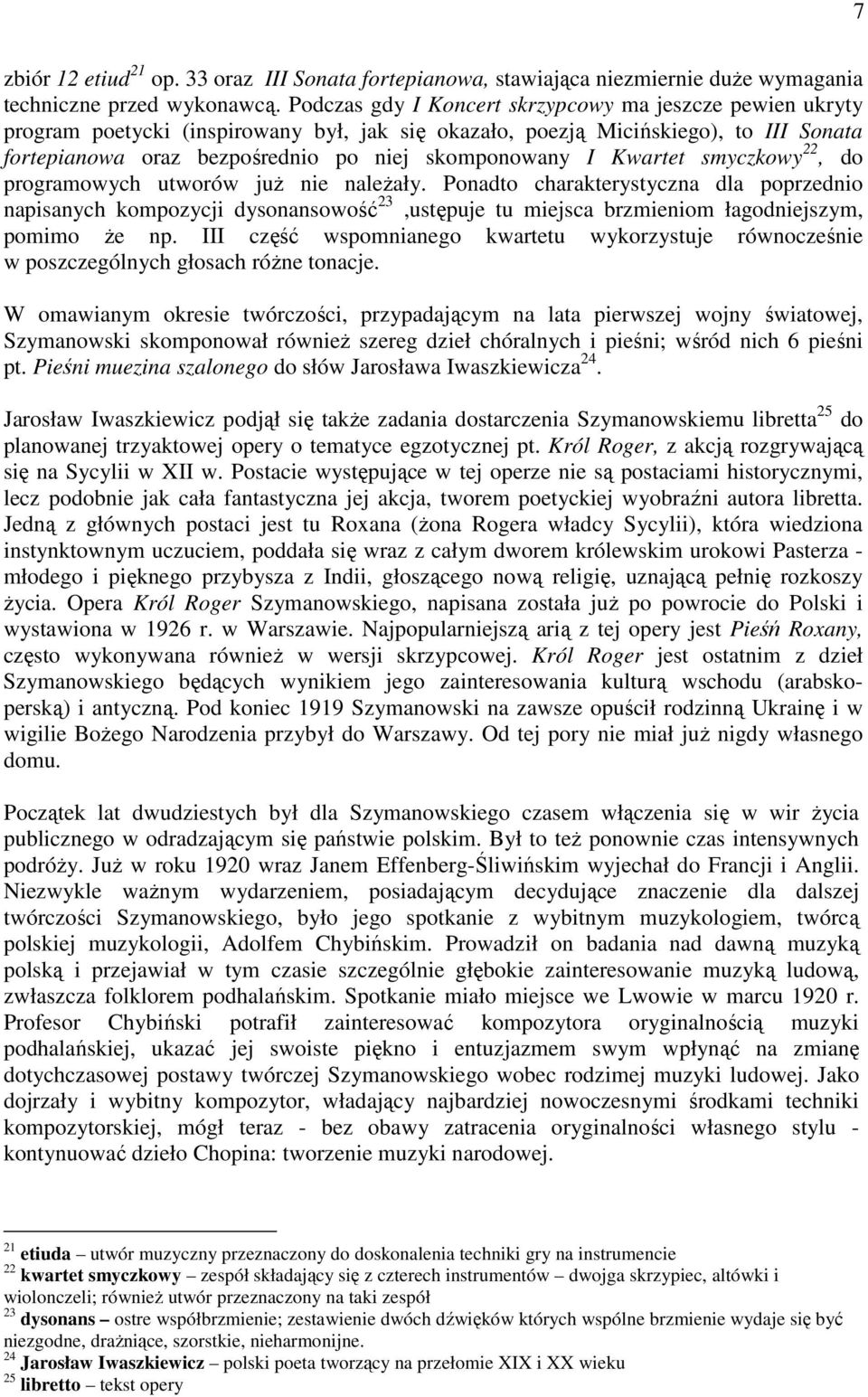 7

zbiór 12 etiud$^{21}$ op. 33 oraz III Sonata fortepianowa, stawiająca niezmiernie duże wymagania techniczne przed wykonawcą. Podczas gdy I Koncert skrzypcowy ma jeszcze pewien ukryty program poetycki (inspirowany był, jak się okazało, poezją Micińskiego), to III Sonata fortepianowa oraz bezpośrednio po niej skomponowany I Kwartet smyczkowy$^{22}$, do programowych utworów już nie należały. Ponadto charakterystyczna dla poprzednio napisanych kompozycji dysonansowość$^{23}$ ,ustępuje tu miejsca brzmieniom łagodniejszym, pomimo że np. III część wspomnianego kwartetu wykorzystuje równocześnie w poszczególnych głosach różne tonacje.

W omawianym okresie twórczości, przypadającym na lata pierwszej wojny światowej, Szymanowski skomponował również szereg dzieł chóralnych i pieśni; wśród nich 6 pieśni pt. Pieśni muezina szalonego do słów Jarosława Iwaszkiewicza$^{24}$.

Jarosław Iwaszkiewicz podjął się także zadania dostarczenia Szymanowskiemu libretta$^{25}$ do planowanej trzyaktowej opery o tematyce egzotycznej pt. Król Roger, z akcją rozgrywającą się na Sycylii w XII w. Postacie występujące w tej operze nie są postaciami historycznymi, lecz podobnie jak cała fantastyczna jej akcja, tworem poetyckiej wyobraźni autora libretta. Jedną z głównych postaci jest tu Roxana (żona Rogera władcy Sycylii), która wiedziona instynktownym uczuciem, poddała się wraz z całym dworem królewskim urokowi Pasterza - młodego i pięknego przybysza z Indii, głoszącego nową religię, uznającą pełnię rozkoszy życia. Opera Król Roger Szymanowskiego, napisana została już po powrocie do Polski i wystawiona w 1926 r. w Warszawie. Najpopularniejszą arią z tej opery jest Pieśń Roxany, często wykonywana również w wersji skrzypcowej. Król Roger jest ostatnim z dzieł Szymanowskiego będących wynikiem jego zainteresowania kulturą wschodu (arabsko-perską) i antyczną. Pod koniec 1919 Szymanowski na zawsze opuścił rodzinną Ukrainę i w wigilie Bożego Narodzenia przybył do Warszawy. Od tej pory nie miał już nigdy własnego domu.

Początek lat dwudziestych był dla Szymanowskiego czasem włączenia się w wir życia publicznego w odradzającym się państwie polskim. Był to też ponownie czas intensywnych podróży. Już w roku 1920 wraz Janem Effenberg-Śliwińskim wyjechał do Francji i Anglii. Niezwykle ważnym wydarzeniem, posiadającym decydujące znaczenie dla dalszej twórczości Szymanowskiego, było jego spotkanie z wybitnym muzykologiem, twórcą polskiej muzykologii, Adolfem Chybińskim. Prowadził on badania nad dawną muzyką polską i przejawiał w tym czasie szczególnie głębokie zainteresowanie muzyką ludową, zwłaszcza folklorem podhalańskim. Spotkanie miało miejsce we Lwowie w marcu 1920 r. Profesor Chybiński potrafił zainteresować kompozytora oryginalnością muzyki podhalańskiej, ukazać jej swoiste piękno i entuzjazmem swym wpłynąć na zmianę dotychczasowej postawy twórczej Szymanowskiego wobec rodzimej muzyki ludowej. Jako dojrzały i wybitny kompozytor, władający najbardziej nowoczesnymi środkami techniki kompozytorskiej, mógł teraz - bez obawy zatracenia oryginalności własnego stylu - kontynuować dzieło Chopina: tworzenie muzyki narodowej.

$^{21}$ etiuda – utwór muzyczny przeznaczony do doskonalenia techniki gry na instrumencie
$^{22}$ kwartet smyczkowy – zespół składający się z czterech instrumentów – dwojga skrzypiec, altówki i wiolonczeli; również utwór przeznaczony na taki zespół
$^{23}$ dysonans – ostre współbrzmienie; zestawienie dwóch dźwięków których wspólne brzmienie wydaje się być niezgodne, drażniące, szorstkie, nieharmonijne.
$^{24}$ Jarosław Iwaszkiewicz – polski poeta tworzący na przełomie XIX i XX wieku
$^{25}$ libretto – tekst opery